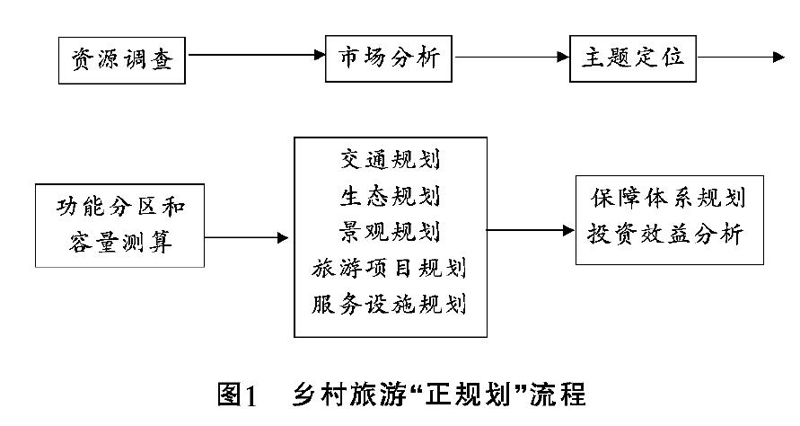 资源调查

市场分析

主题定位

功能分区和容量测算

交通规划
生态规划
景观规划
旅游项目规划
服务设施规划

保障体系规划
投资效益分析

图1　乡村旅游“正规划”流程